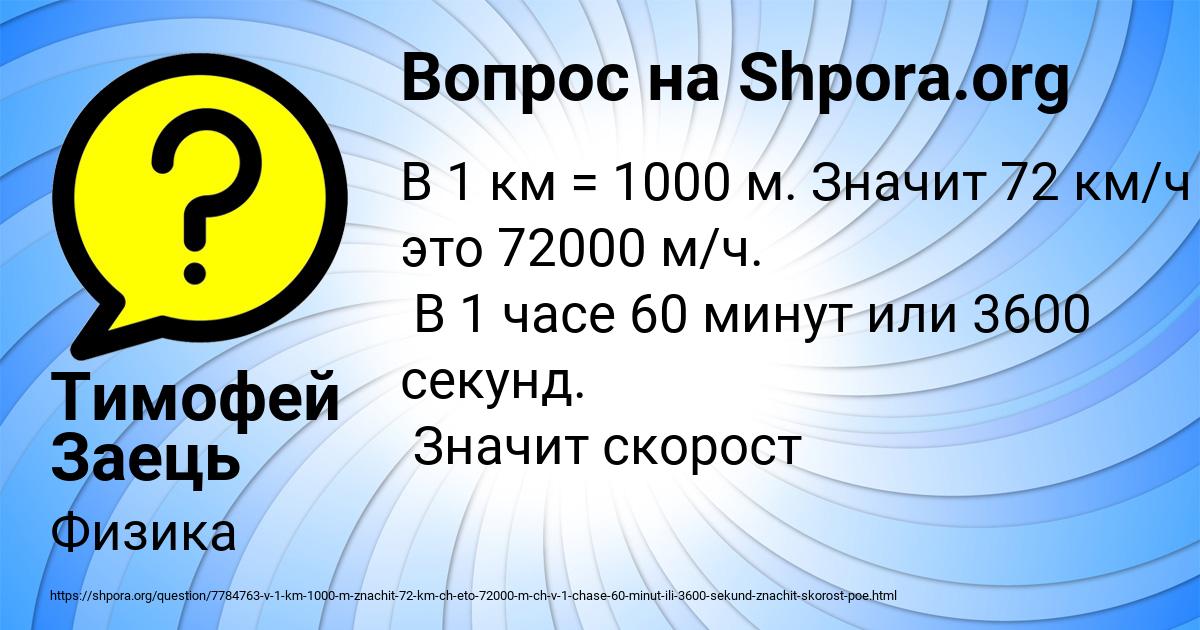 Вопрос на Shpora.org

В 1 км = 1000 м. Значит 72 км/ч это 72000 м/ч.
В 1 часе 60 минут или 3600 секунд.
Значит скорост

Тимофей Заець

Физика

https://shpora.org/question/7784763-v-1-km-1000-m-znachit-72-km-ch-eto-72000-m-ch-v-1-chase-60-minut-ili-3600-sekund-znachit-skorost-poe.html